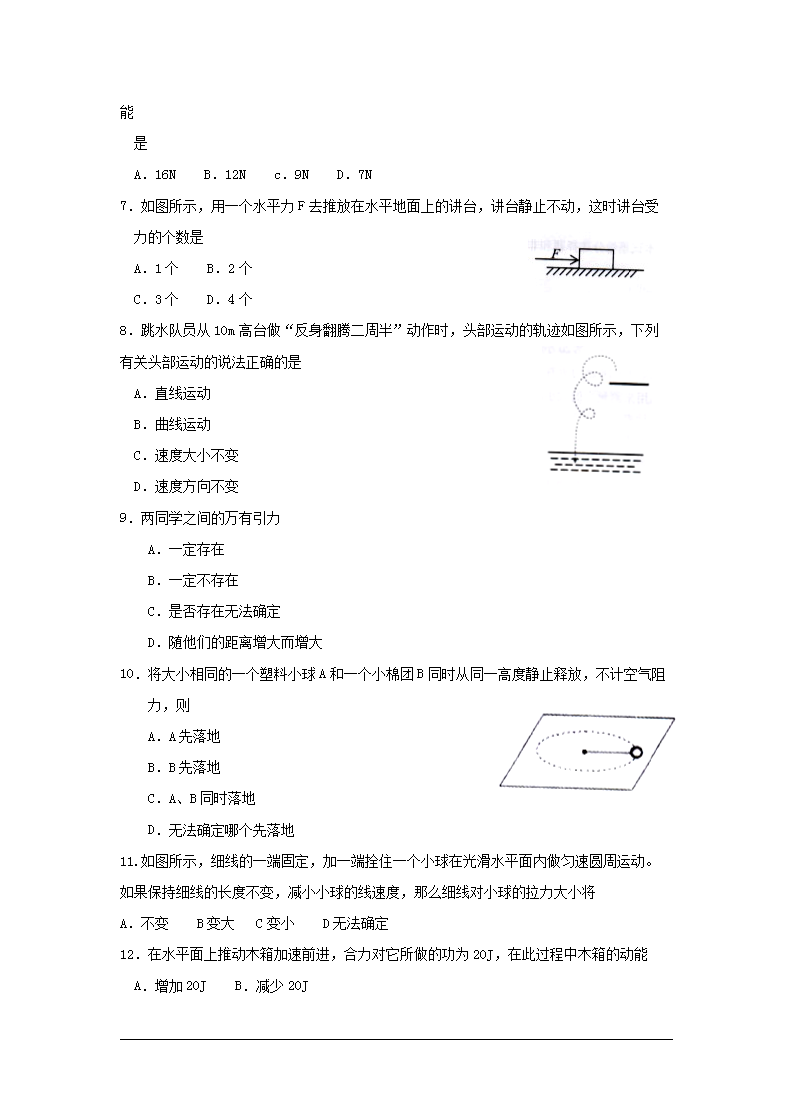 能

是

A．16N　B．12N　c．9N　D．7N

7．如图所示，用一个水平力F去推放在水平地面上的讲台，讲台静止不动，这时讲台受力的个数是

A．1个　B．2个

C．3个　D．4个

F

8．跳水队员从10m高台做“反身翻腾二周半”动作时，头部运动的轨迹如图所示，下列有关头部运动的说法正确的是

A．直线运动

B．曲线运动

C．速度大小不变

D．速度方向不变

9．两同学之间的万有引力

A．一定存在

B．一定不存在

C．是否存在无法确定

D．随他们的距离增大而增大

10．将大小相同的一个塑料小球A和一个小棉团B同时从同一高度静止释放，不计空气阻力，则

A．A先落地

B．B先落地

C．A、B同时落地

D．无法确定哪个先落地

11.如图所示，细线的一端固定，加一端拴住一个小球在光滑水平面内做匀速圆周运动。如果保持细线的长度不变，减小小球的线速度，那么细线对小球的拉力大小将

A．不变　B变大　C变小　D无法确定

12．在水平面上推动木箱加速前进，合力对它所做的功为20J，在此过程中木箱的动能

A．增加20J　B．减少20J